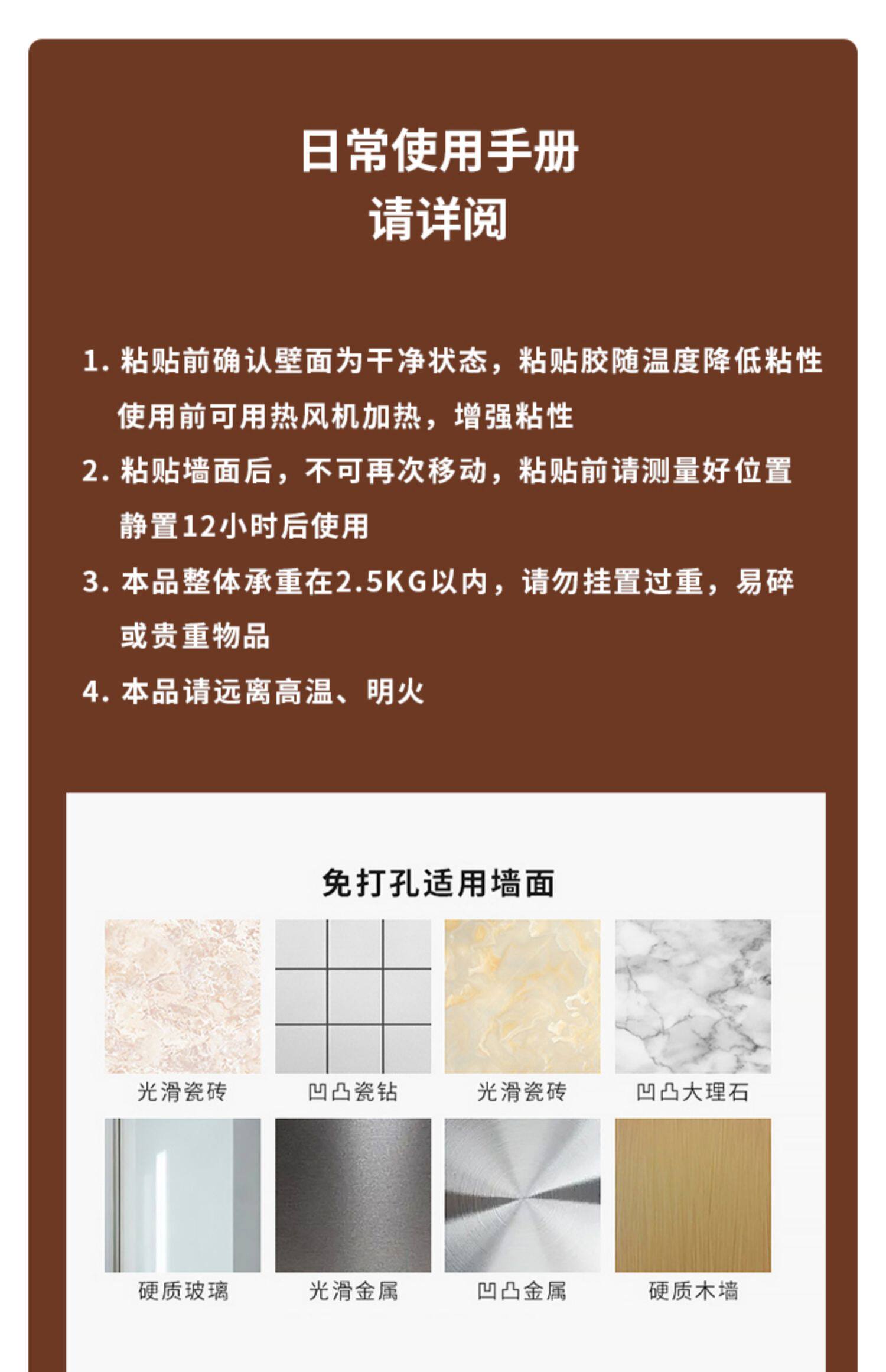 日常使用手册
请详阅

1.粘贴前确认壁面为干净状态，粘贴胶随温度降低粘性使用前可用热风机加热，增强粘性

2.粘贴墙面后，不可再次移动，粘贴前请测量好位置静置12小时后使用

3.本品整体承重在2.5KG以内，请勿挂置过重，易碎或贵重物品

4.本品请远离高温、明火

免打孔适用墙面

光滑瓷砖 凹凸瓷钻 光滑瓷砖 凹凸大理石

硬质玻璃 光滑金属 凹凸金属 硬质木墙